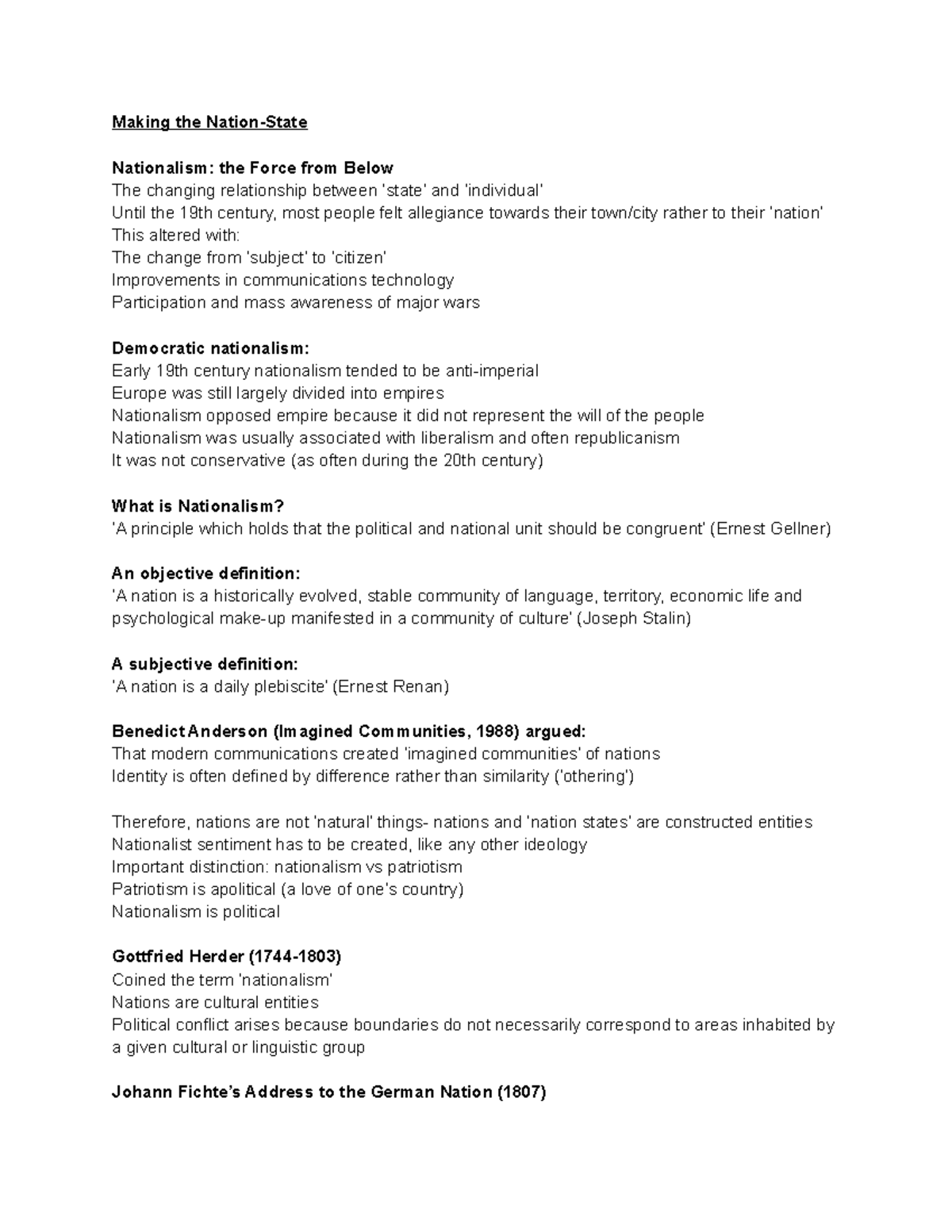 Making the Nation-State

Nationalism: the Force from Below
The changing relationship between 'state' and 'individual'
Until the 19th century, most people felt allegiance towards their town/city rather to their 'nation'
This altered with:
The change from 'subject' to 'citizen'
Improvements in communications technology
Participation and mass awareness of major wars

Democratic nationalism:
Early 19th century nationalism tended to be anti-imperial
Europe was still largely divided into empires
Nationalism opposed empire because it did not represent the will of the people
Nationalism was usually associated with liberalism and often republicanism
It was not conservative (as often during the 20th century)

What is Nationalism?
'A principle which holds that the political and national unit should be congruent' (Ernest Gellner)

An objective definition:
'A nation is a historically evolved, stable community of language, territory, economic life and psychological make-up manifested in a community of culture' (Joseph Stalin)

A subjective definition:
'A nation is a daily plebiscite' (Ernest Renan)

Benedict Anderson (Imagined Communities, 1988) argued:
That modern communications created 'imagined communities' of nations
Identity is often defined by difference rather than similarity ('othering')

Therefore, nations are not 'natural' things- nations and 'nation states' are constructed entities
Nationalist sentiment has to be created, like any other ideology
Important distinction: nationalism vs patriotism
Patriotism is apolitical (a love of one's country)
Nationalism is political

Gottfried Herder (1744-1803)
Coined the term 'nationalism'
Nations are cultural entities
Political conflict arises because boundaries do not necessarily correspond to areas inhabited by a given cultural or linguistic group

Johann Fichte's Address to the German Nation (1807)